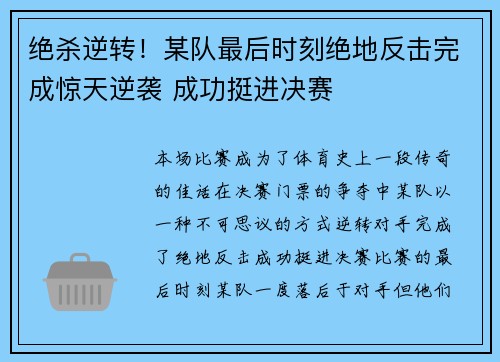 绝杀逆转！某队最后时刻绝地反击完成惊天逆袭 成功挺进决赛

本场比赛成为了体育史上一段传奇的佳话在决赛门票的争夺中某队以一种不可思议的方式逆转对手完成了绝地反击成功挺进决赛比赛的最后时刻某队一度落后于对手但他们